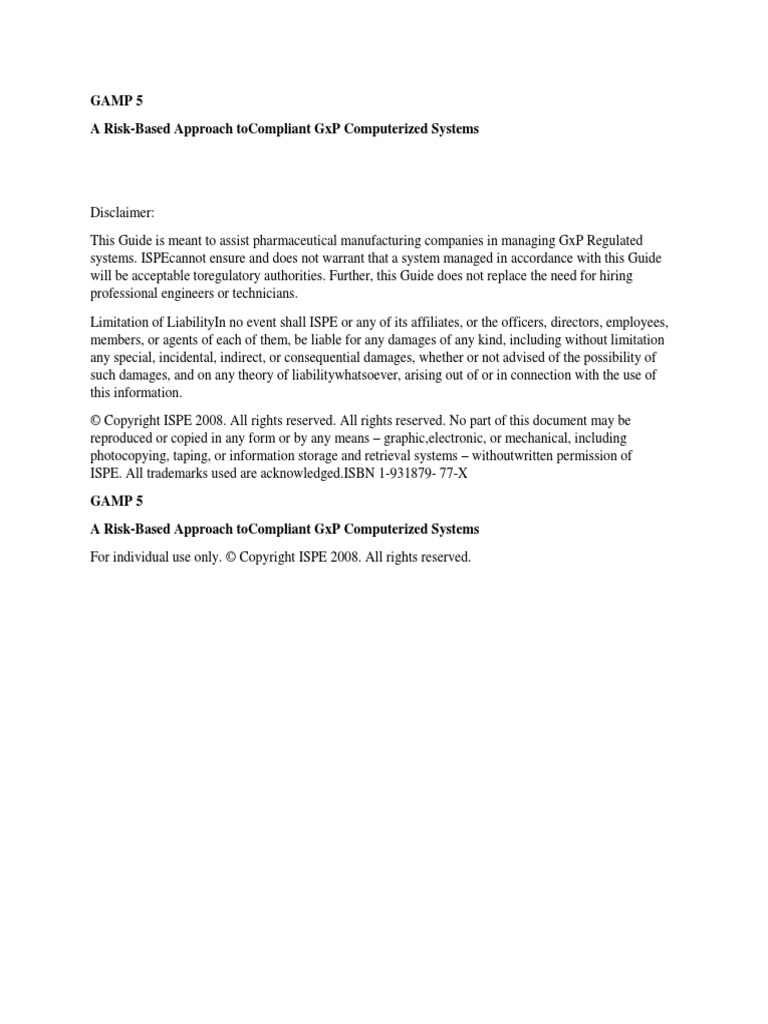 GAMP 5

A Risk-Based Approach toCompliant GxP Computerized Systems

Disclaimer:

This Guide is meant to assist pharmaceutical manufacturing companies in managing GxP Regulated systems. ISPEcannot ensure and does not warrant that a system managed in accordance with this Guide will be acceptable toregulatory authorities. Further, this Guide does not replace the need for hiring professional engineers or technicians.

Limitation of LiabilityIn no event shall ISPE or any of its affiliates, or the officers, directors, employees, members, or agents of each of them, be liable for any damages of any kind, including without limitation any special, incidental, indirect, or consequential damages, whether or not advised of the possibility of such damages, and on any theory of liabilitywhatsoever, arising out of or in connection with the use of this information.

© Copyright ISPE 2008. All rights reserved. All rights reserved. No part of this document may be reproduced or copied in any form or by any means – graphic,electronic, or mechanical, including photocopying, taping, or information storage and retrieval systems – withoutwritten permission of ISPE. All trademarks used are acknowledged.ISBN 1-931879- 77-X

GAMP 5

A Risk-Based Approach toCompliant GxP Computerized Systems

For individual use only. © Copyright ISPE 2008. All rights reserved.